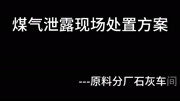 煤气泄露现场处置方案

---原料分厂石灰车间